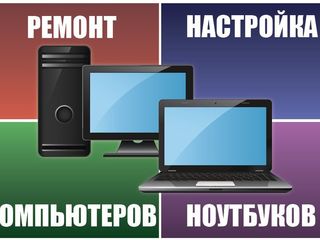 РЕМОНТ

НАСТРОЙКА

ОМПЬЮТЕРОВ

НОУТБУКОВ